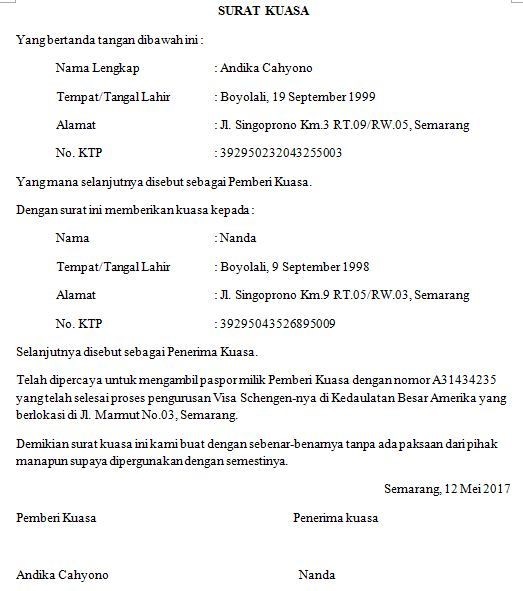 SURAT KUASA

Yang bertanda tangan dibawah ini :

Nama Lengkap : Andika Cahyono

Tempat/Tangal Lahir : Boyolali, 19 September 1999

Alamat : Jl. Singoprono Km.3 RT.09/RW.05, Semarang

No. KTP : 392950232043255003

Yang mana selanjutnya disebut sebagai Pemberi Kuasa.

Dengan surat ini memberikan kuasa kepada :

Nama : Nanda

Tempat/Tangal Lahir : Boyolali, 9 September 1998

Alamat : Jl. Singoprono Km.9 RT.05/RW.03, Semarang

No. KTP : 39295043526895009

Selanjutnya disebut sebagai Penerima Kuasa.

Telah dipercaya untuk mengambil paspor milik Pemberi Kuasa dengan nomor A31434235 yang telah selesai proses pengurusan Visa Schengen-nya di Kedaulatan Besar Amerika yang berlokasi di Jl. Marmut No.03, Semarang.

Demikian surat kuasa ini kami buat dengan sebenar-benarnya tanpa ada paksaan dari pihak manapun supaya dipergunakan dengan semestinya.

Semarang, 12 Mei 2017

Pemberi Kuasa

Penerima kuasa

Andika Cahyono

Nanda